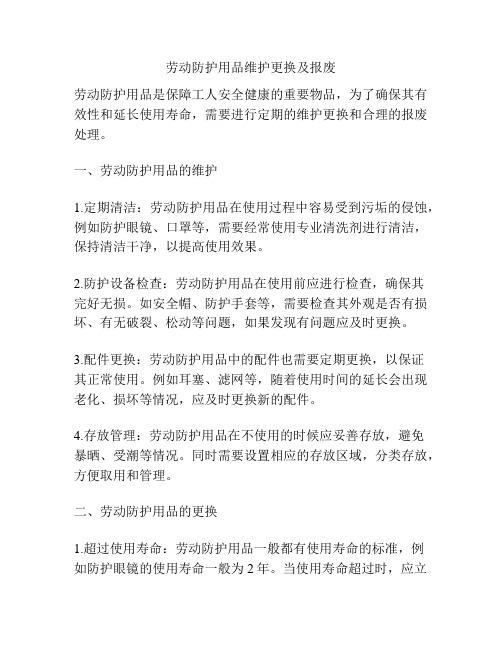 劳动防护用品维护更换及报废

劳动防护用品是保障工人安全健康的重要物品，为了确保其有效性和延长使用寿命，需要进行定期的维护更换和合理的报废处理。

一、劳动防护用品的维护

1.定期清洁：劳动防护用品在使用过程中容易受到污垢的侵蚀，例如防护眼镜、口罩等，需要经常使用专业清洗剂进行清洁，保持清洁干净，以提高使用效果。

2.防护设备检查：劳动防护用品在使用前应进行检查，确保其完好无损。如安全帽、防护手套等，需要检查其外观是否有损坏、有无破裂、松动等问题，如果发现有问题应及时更换。

3.配件更换：劳动防护用品中的配件也需要定期更换，以保证其正常使用。例如耳塞、滤网等，随着使用时间的延长会出现老化、损坏等情况，应及时更换新的配件。

4.存放管理：劳动防护用品在不使用的时候应妥善存放，避免暴晒、受潮等情况。同时需要设置相应的存放区域，分类存放，方便取用和管理。

二、劳动防护用品的更换

1.超过使用寿命：劳动防护用品一般都有使用寿命的标准，例如防护眼镜的使用寿命一般为 2 年。当使用寿命超过时，应立